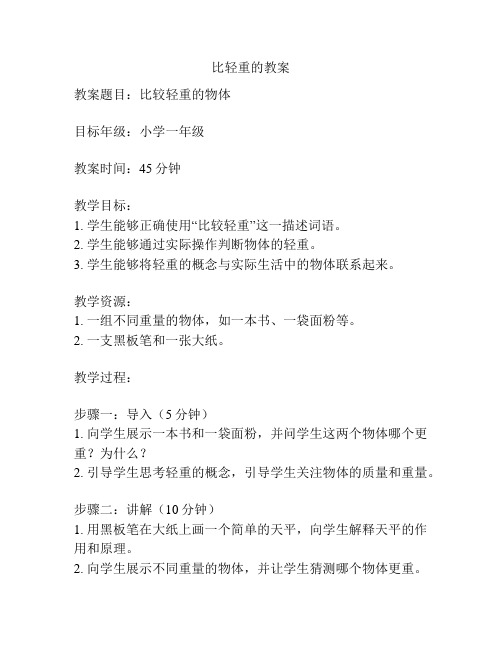 比轻重的教案

教案题目：比较轻重的物体

目标年级：小学一年级

教案时间：45 分钟

教学目标：
1. 学生能够正确使用“比较轻重”这一描述词语。
2. 学生能够通过实际操作判断物体的轻重。
3. 学生能够将轻重的概念与实际生活中的物体联系起来。

教学资源：
1. 一组不同重量的物体，如一本书、一袋面粉等。
2. 一支黑板笔和一张大纸。

教学过程：

步骤一：导入（5 分钟）
1. 向学生展示一本书和一袋面粉，并问学生这两个物体哪个更重？为什么？
2. 引导学生思考轻重的概念，引导学生关注物体的质量和重量。

步骤二：讲解（10 分钟）
1. 用黑板笔在大纸上画一个简单的天平，向学生解释天平的作用和原理。
2. 向学生展示不同重量的物体，并让学生猜测哪个物体更重。